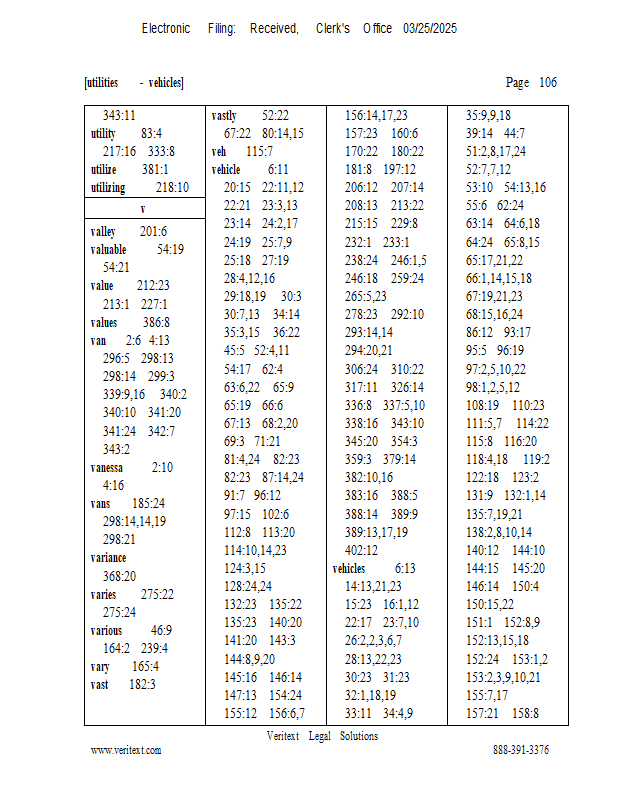 Electronic Filing: Received, Clerk's Office 03/25/2025

[utilities - vehicles] Page 106

343:11
utility 83:4
217:16 333:8
utilize 381:1
utilizing 218:10

v

valley 201:6
valuable 54:19
54:21
value 212:23
213:1 227:1
values 386:8
van 2:6 4:13
296:5 298:13
298:14 299:3
339:9,16 340:2
340:10 341:20
341:24 342:7
343:2
vanessa 2:10
4:16
vans 185:24
298:14,14,19
298:21
variance
368:20
varies 275:22
275:24
various 46:9
164:2 239:4
vary 165:4
vast 182:3

vastly 52:22
67:22 80:14,15
veh 115:7
vehicle 6:11
20:15 22:11,12
22:21 23:3,13
23:14 24:2,17
24:19 25:7,9
25:18 27:19
28:4,12,16
29:18,19 30:3
30:7,13 34:14
35:3,15 36:22
45:5 52:4,11
54:17 62:4
63:6,22 65:9
65:19 66:6
67:13 68:2,20
69:3 71:21
81:4,24 82:23
82:23 87:14,24
91:7 96:12
97:15 102:6
112:8 113:20
114:10,14,23
124:3,15
128:24,24
132:23 135:22
135:23 140:20
141:20 143:3
144:8,9,20
145:16 146:14
147:13 154:24
155:12 156:6,7

156:14,17,23
157:23 160:6
170:22 180:22
181:8 197:12
206:12 207:14
208:13 213:22
215:15 229:8
232:1 233:1
238:24 246:1,5
246:18 259:24
265:5,23
278:23 292:10
293:14,14
294:20,21
306:24 310:22
317:11 326:14
336:8 337:5,10
338:16 343:10
345:20 354:3
359:3 379:14
382:10,16
383:16 388:5
388:14 389:9
389:13,17,19
402:12
vehicles 6:13
14:13,21,23
15:23 16:1,12
22:17 23:7,10
26:2,2,3,6,7
28:13,22,23
30:23 31:23
32:1,18,19
33:11 34:4,9

35:9,9,18
39:14 44:7
51:2,8,17,24
52:7,7,12
53:10 54:13,16
55:6 62:24
63:14 64:6,18
64:24 65:8,15
65:17,21,22
66:1,14,15,18
67:19,21,23
68:15,16,24
86:12 93:17
95:5 96:19
97:2,5,10,22
98:1,2,5,12
108:19 110:23
111:5,7 114:22
115:8 116:20
118:4,18 119:2
122:18 123:2
131:9 132:1,14
135:7,19,21
138:2,8,10,14
140:12 144:10
144:15 145:20
146:14 150:4
150:15,22
151:1 152:8,9
152:13,15,18
152:24 153:1,2
153:2,3,9,10,21
155:7,17
157:21 158:8

Veritext Legal Solutions
www.veritext.com 888-391-3376